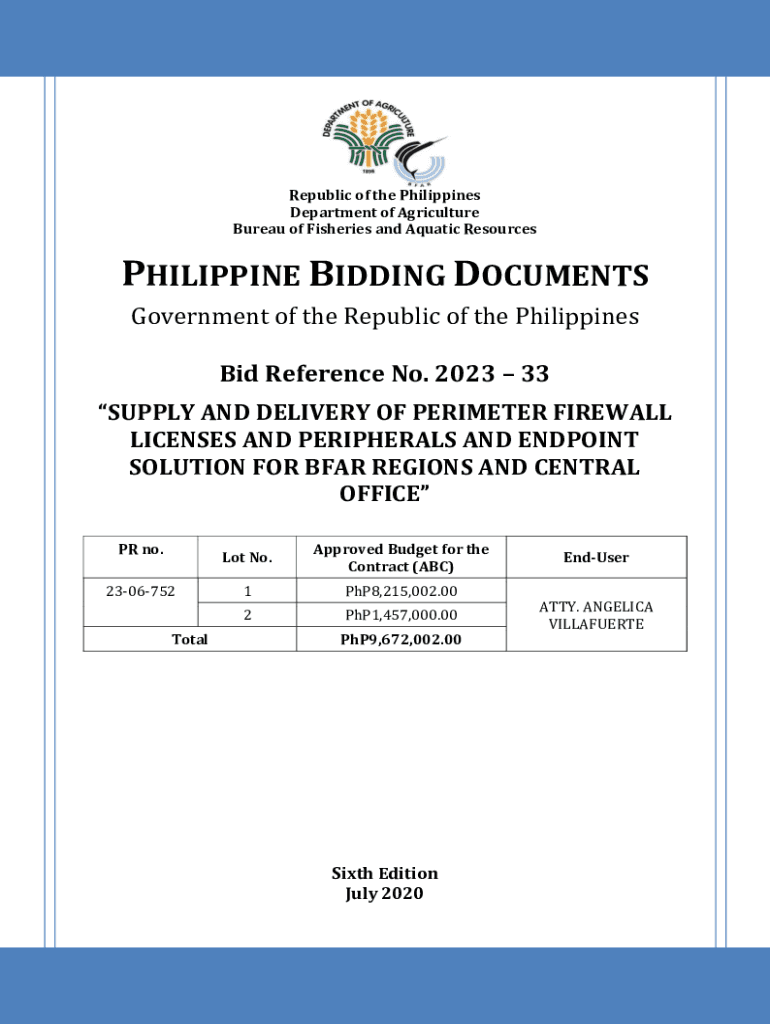 DEPARTMENT OF AGRICULTURE
1898
BFAR

Republic of the Philippines
Department of Agriculture
Bureau of Fisheries and Aquatic Resources

PHILIPPINE BIDDING DOCUMENTS

Government of the Republic of the Philippines

Bid Reference No. 2023 – 33

“SUPPLY AND DELIVERY OF PERIMETER FIREWALL LICENSES AND PERIPHERALS AND ENDPOINT SOLUTION FOR BFAR REGIONS AND CENTRAL OFFICE”

| PR no. | Lot No. | Approved Budget for the Contract (ABC) | End-User |
|---|---|---|---|
| 23-06-752 | 1 | PhP8,215,002.00 | ATTY. ANGELICA VILLAFUERTE |
| | 2 | PhP1,457,000.00 | |
| Total | | PhP9,672,002.00 | |

Sixth Edition
July 2020